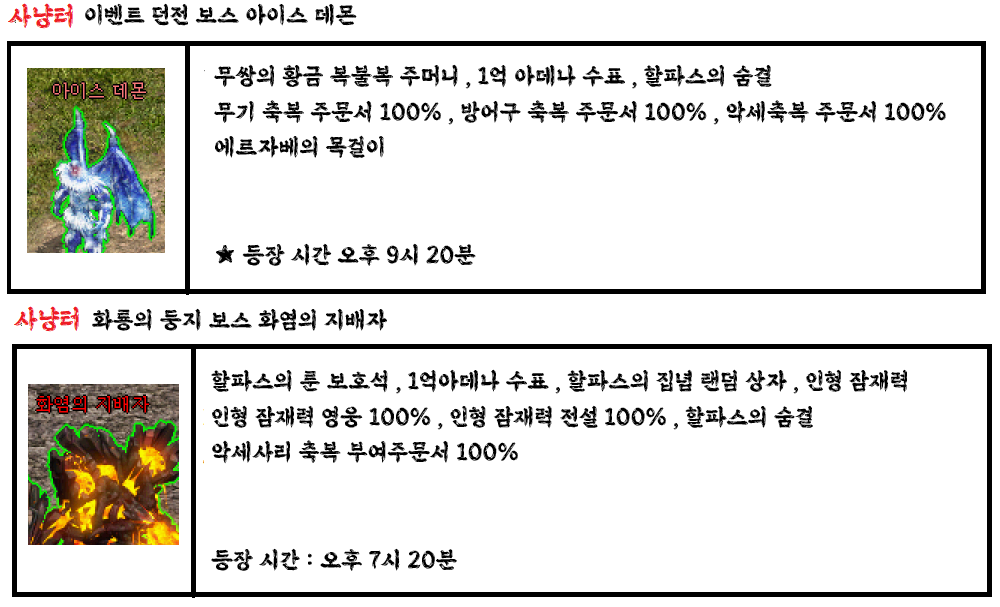 사냥터 이벤트 던전 보스 아이스 데몬

아이스 데몬

무쌍의 황금 복불복 주머니 , 1억 아데나 수표 , 할파스의 숨결
무기 축복 주문서 100% , 방어구 축복 주문서 100% , 악세축복 주문서 100%
에르자베의 목걸이

★ 등장 시간 오후 9시 20분

사냥터 화룡의 둥지 보스 화염의 지배자

화염의 지배자

할파스의 룬 보호석 , 1억아데나 수표 , 할파스의 집념 랜덤 상자 , 인형 잠재력
인형 잠재력 영웅 100% , 인형 잠재력 전설 100% , 할파스의 숨결
악세사리 축복 부여주문서 100%

등장 시간 : 오후 7시 20분